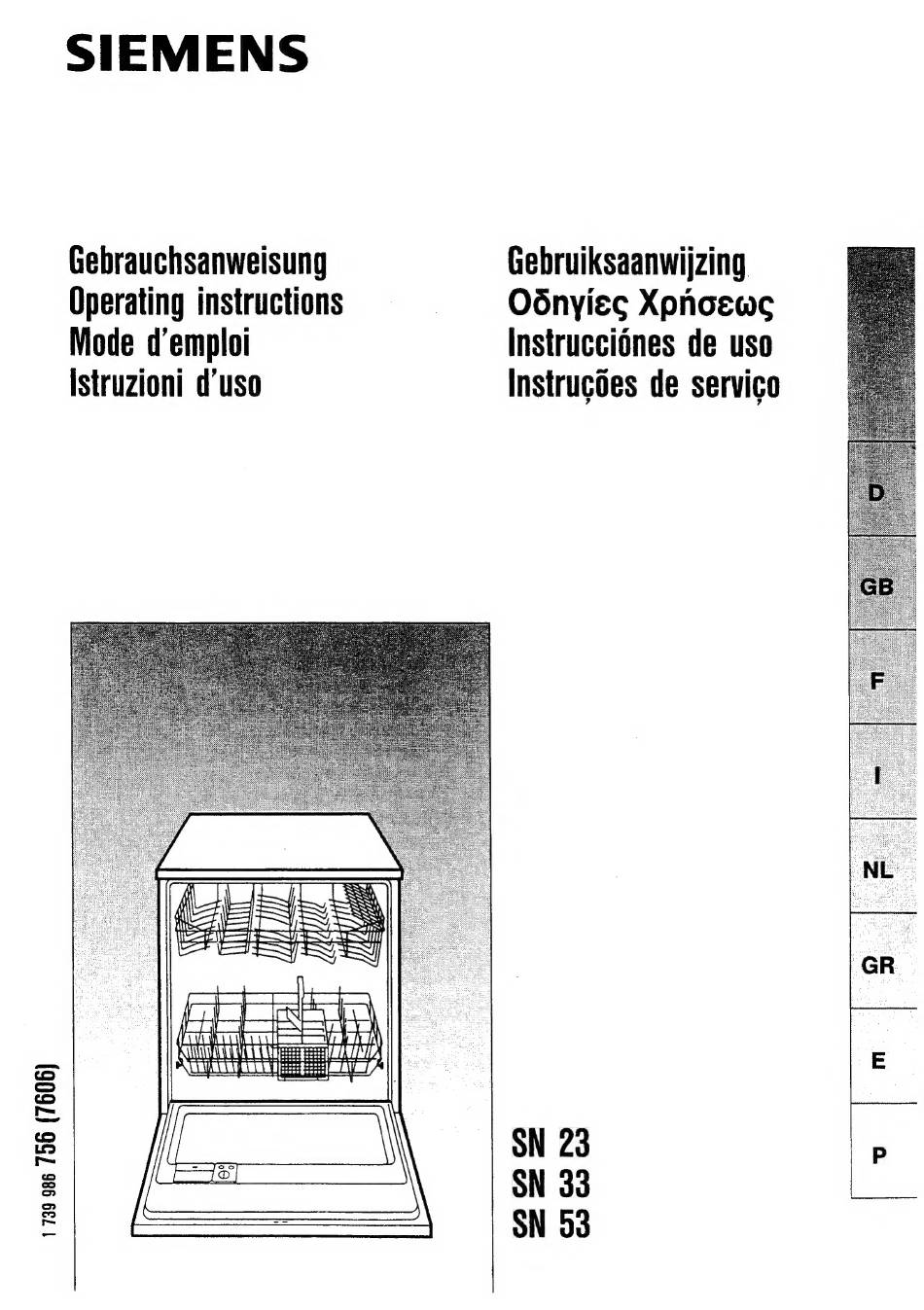 SIEMENS

Gebrauchsanweisung
Operating instructions
Mode d'emploi
Istruzioni d'uso

Gebruiksaanwijzing
Οδηγίες Χρήσεως
Instrucciónes de uso
Instruções de serviço

D
GB
F
I
NL
GR
E
P

1 739 986 756 (7606)

SN 23
SN 33
SN 53